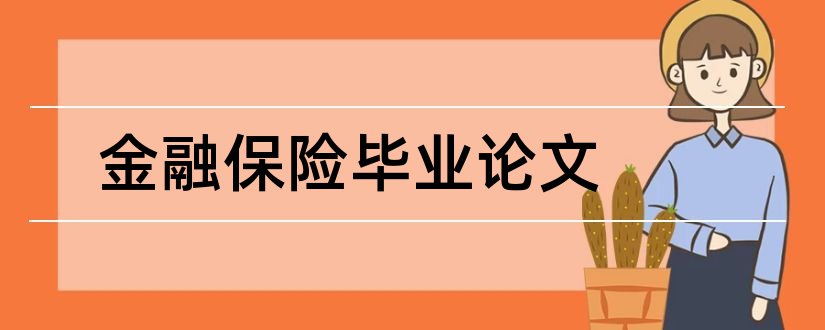 金融保险毕业论文